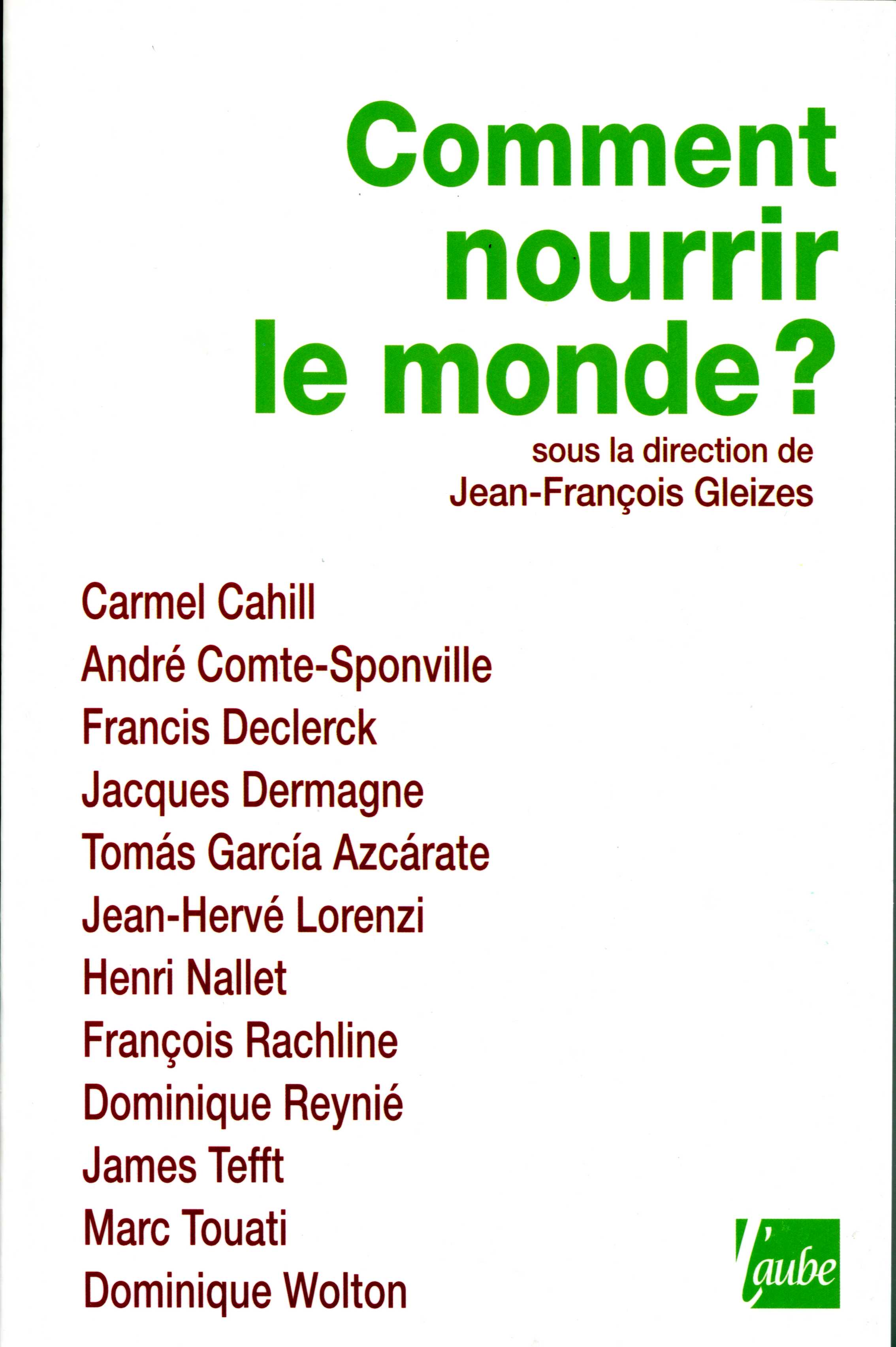 Comment nourrir le monde ?

sous la direction de
Jean-François Gleizes

Carmel Cahill
André Comte-Sponville
Francis Declerck
Jacques Dermagne
Tomás García Azcárate
Jean-Hervé Lorenzi
Henri Nallet
François Rachline
Dominique Reynié
James Tefft
Marc Touati
Dominique Wolton

l'aube